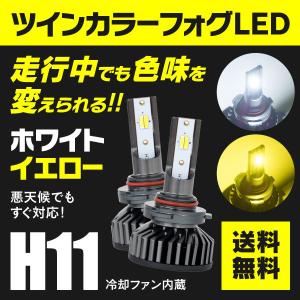 ツインカラーフォグLED

走行中でも色味を変えられる!!

ホワイト
イエロー

悪天候でもすぐ対応!

H11

冷却ファン内蔵

送料無料